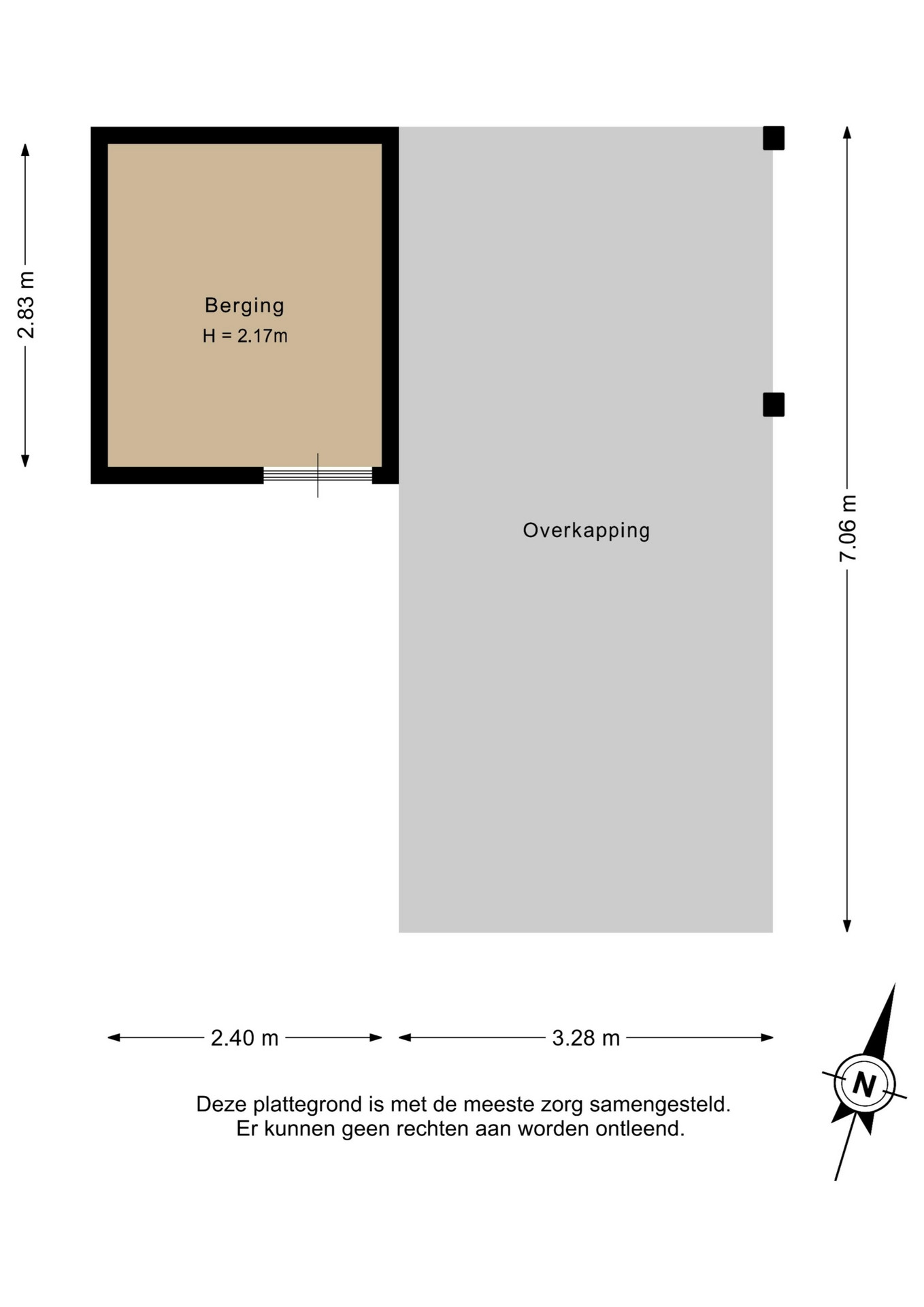 2.83 m

Berging
H = 2.17m

Overkapping

7.06 m

2.40 m

3.28 m

N

Deze plattegrond is met de meeste zorg samengesteld.
Er kunnen geen rechten aan worden ontleend.